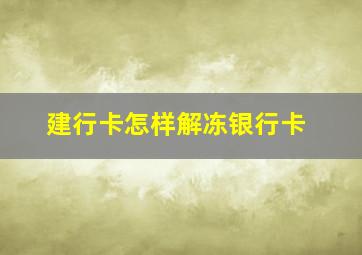 建行卡怎样解冻银行卡